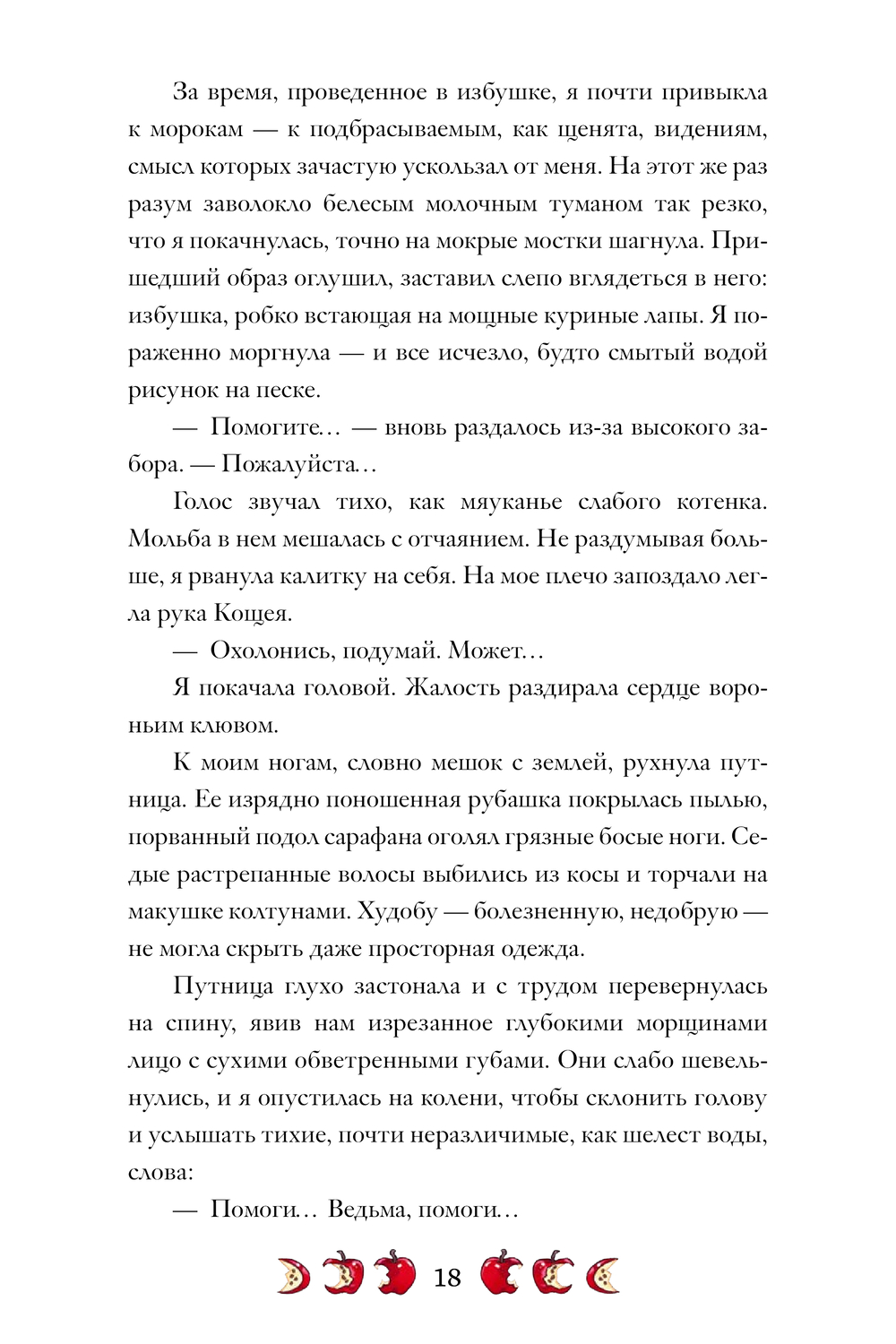 За время, проведенное в избушке, я почти привыкла к морокам — к подбрасываемым, как щенята, видениям, смысл которых зачастую ускользал от меня. На этот же раз разум заволокло белесым молочным туманом так резко, что я покачнулась, точно на мокрые мостки шагнула. Пришедший образ оглушил, заставил слепо вглядеться в него: избушка, робко встающая на мощные куриные лапы. Я пораженно моргнула — и все исчезло, будто смытый водой рисунок на песке.

— Помогите... — вновь раздалось из-за высокого забора. — Пожалуйста...

Голос звучал тихо, как мяуканье слабого котенка. Мольба в нем мешалась с отчаянием. Не раздумывая больше, я рванула калитку на себя. На мое плечо запоздало легла рука Кощея.

— Охолонись, подумай. Может...

Я покачала головой. Жалость раздирала сердце вороньим клювом.

К моим ногам, словно мешок с землей, рухнула путница. Ее изрядно поношенная рубашка покрылась пылью, порванный подол сарафана оголял грязные босые ноги. Седые растрепанные волосы выбились из косы и торчали на макушке колтунами. Худобу — болезненную, недобрую — не могла скрыть даже просторная одежда.

Путница глухо застонала и с трудом перевернулась на спину, явив нам изрезанное глубокими морщинами лицо с сухими обветренными губами. Они слабо шевельнулись, и я опустилась на колени, чтобы склонить голову и услышать тихие, почти неразличимые, как шелест воды, слова:

— Помоги... Ведьма, помоги...

18